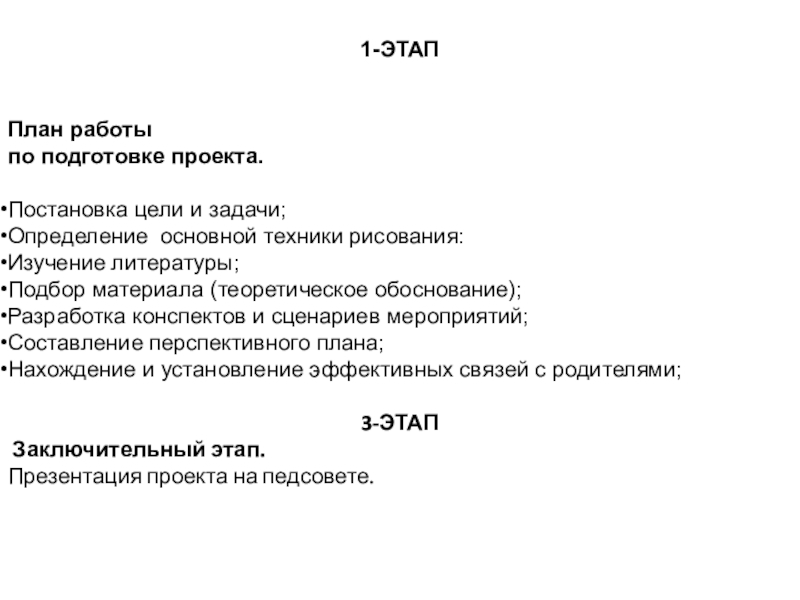 1-ЭТАП

План работы
по подготовке проекта.

•Постановка цели и задачи;
•Определение основной техники рисования:
•Изучение литературы;
•Подбор материала (теоретическое обоснование);
•Разработка конспектов и сценариев мероприятий;
•Составление перспективного плана;
•Нахождение и установление эффективных связей с родителями;

3-ЭТАП
Заключительный этап.
Презентация проекта на педсовете.